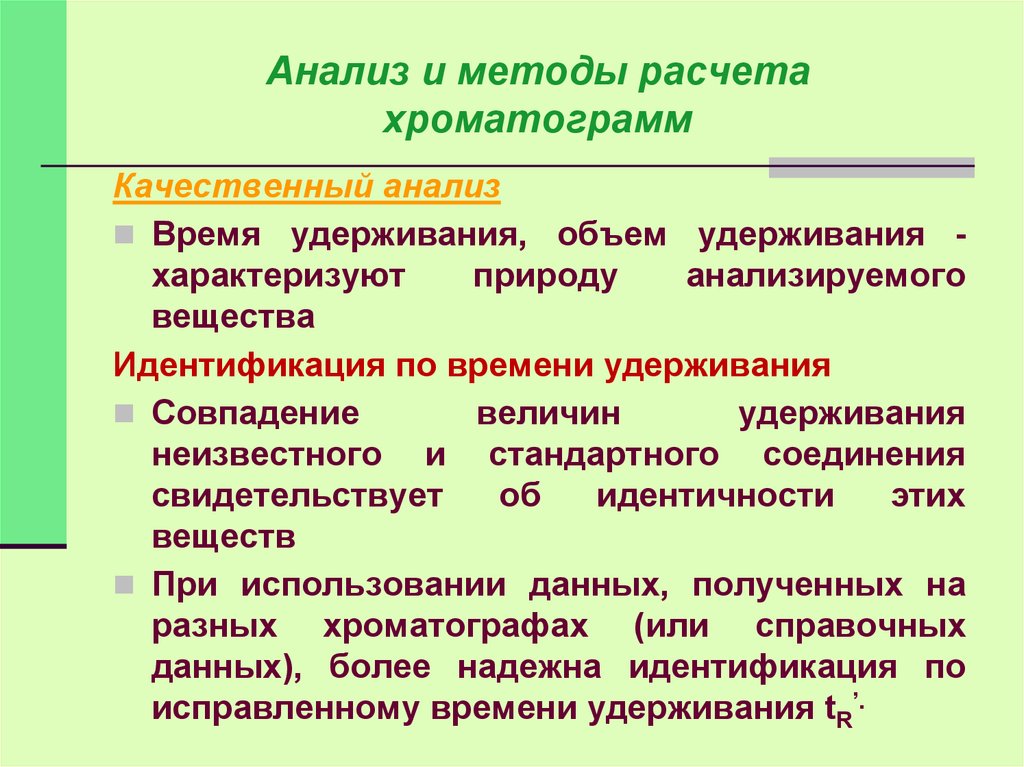 Анализ и методы расчета хроматограмм

Качественный анализ

Время удерживания, объем удерживания - характеризуют природу анализируемого вещества

Идентификация по времени удерживания

Совпадение величин удерживания неизвестного и стандартного соединения свидетельствует об идентичности этих веществ

При использовании данных, полученных на разных хроматографах (или справочных данных), более надежна идентификация по исправленному времени удерживания $t_R'$.